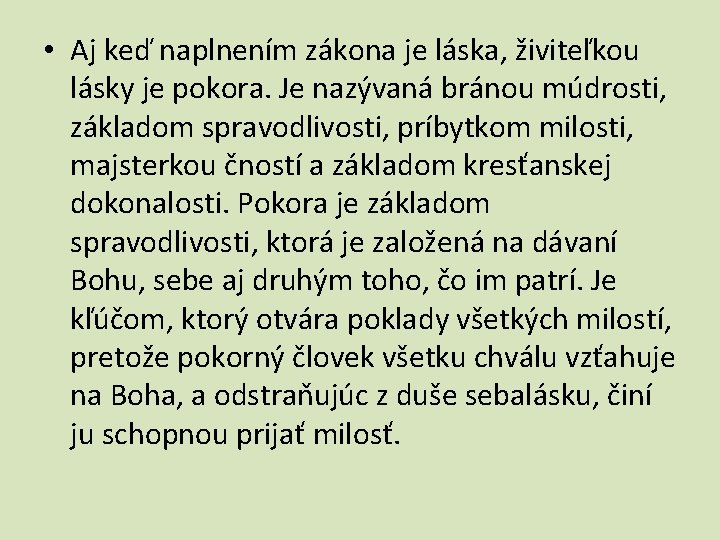 • Aj keď naplnením zákona je láska, živiteľkou lásky je pokora. Je nazývaná bránou múdrosti, základom spravodlivosti, príbytkom milosti, majsterkou čností a základom kresťanskej dokonalosti. Pokora je základom spravodlivosti, ktorá je založená na dávaní Bohu, sebe aj druhým toho, čo im patrí. Je kľúčom, ktorý otvára poklady všetkých milostí, pretože pokorný človek všetku chválu vzťahuje na Boha, a odstraňujúc z duše sebalásku, činí ju schopnou prijať milosť.